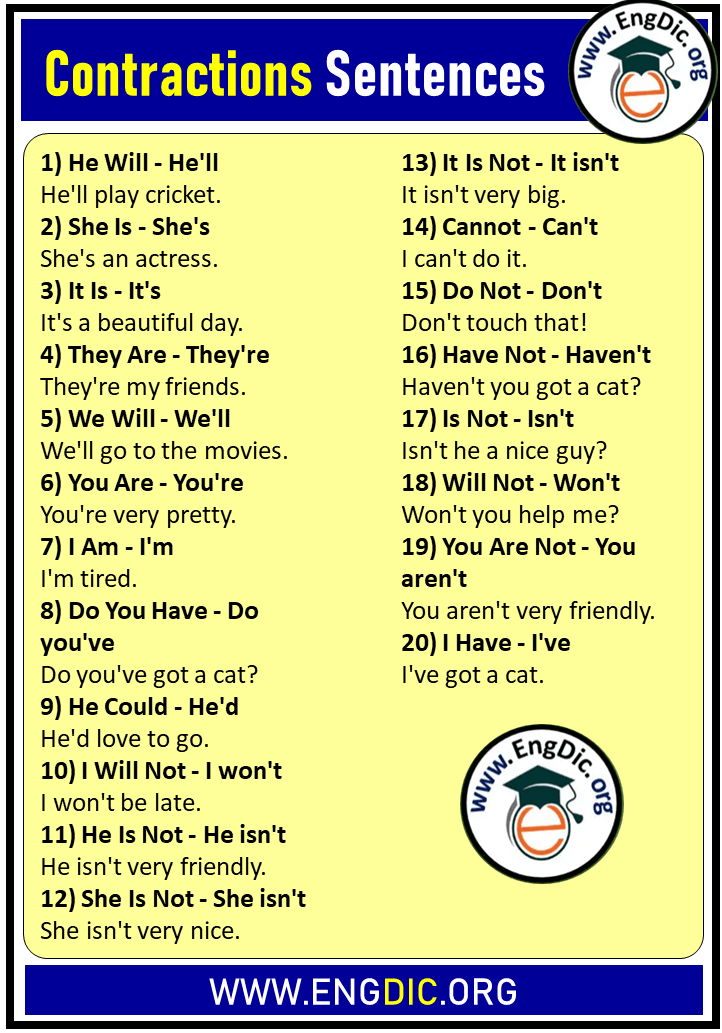 Contractions Sentences

www.EngDic.org

1) He Will - He'll
He'll play cricket.
2) She Is - She's
She's an actress.
3) It Is - It's
It's a beautiful day.
4) They Are - They're
They're my friends.
5) We Will - We'll
We'll go to the movies.
6) You Are - You're
You're very pretty.
7) I Am - I'm
I'm tired.
8) Do You Have - Do you've
Do you've got a cat?
9) He Could - He'd
He'd love to go.
10) I Will Not - I won't
I won't be late.
11) He Is Not - He isn't
He isn't very friendly.
12) She Is Not - She isn't
She isn't very nice.

13) It Is Not - It isn't
It isn't very big.
14) Cannot - Can't
I can't do it.
15) Do Not - Don't
Don't touch that!
16) Have Not - Haven't
Haven't you got a cat?
17) Is Not - Isn't
Isn't he a nice guy?
18) Will Not - Won't
Won't you help me?
19) You Are Not - You aren't
You aren't very friendly.
20) I Have - I've
I've got a cat.

www.EngDic.org

WWW.ENGDIC.ORG